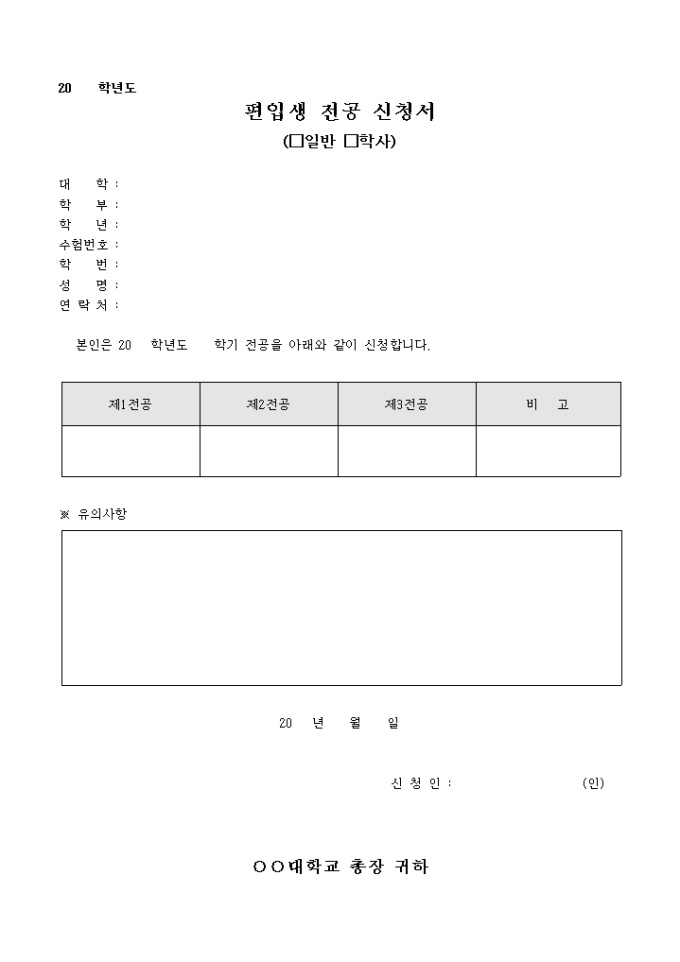 20 학년도

편입생 전공 신청서

(□일반 □학사)

대 학 :
학 부 :
학 년 :
수험번호 :
학 번 :
성 명 :
연 락 처 :

본인은 20 학년도 학기 전공을 아래와 같이 신청합니다.

| 제1전공 | 제2전공 | 제3전공 | 비 고 |
|---|---|---|---|
| | | | |

※ 유의사항

20 년 월 일

신 청 인 : (인)

○○대학교 총장 귀하